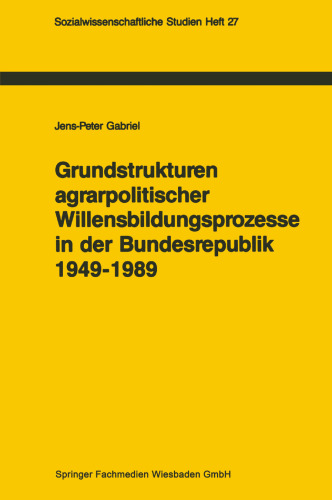 Sozialwissenschaftliche Studien Heft 27

Jens-Peter Gabriel

Grundstrukturen agrarpolitischer Willensbildungsprozesse in der Bundesrepublik 1949-1989

Springer Fachmedien Wiesbaden GmbH